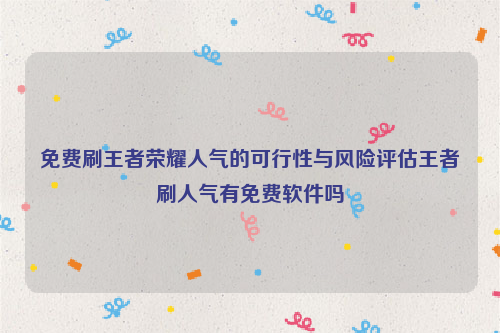 免费刷王者荣耀人气的可行性与风险评估王者刷人气有免费软件吗